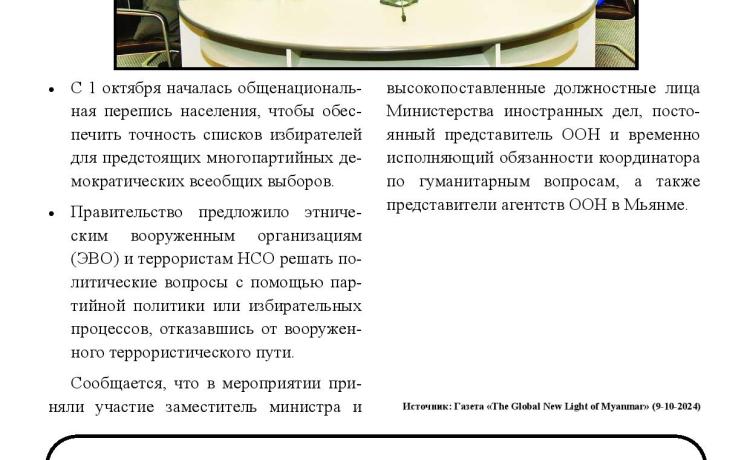 • С 1 октября началась общенациональная перепись населения, чтобы обеспечить точность списков избирателей для предстоящих многопартийных демократических всеобщих выборов.

• Правительство предложило этническим вооруженным организациям (ЭВО) и террористам НСО решать политические вопросы с помощью партийной политики или избирательных процессов, отказавшись от вооруженного террористического пути.

Сообщается, что в мероприятии приняли участие заместитель министра и высокопоставленные должностные лица Министерства иностранных дел, постоянный представитель ООН и временно исполняющий обязанности координатора по гуманитарным вопросам, а также представители агентств ООН в Мьянме.

Источник: Газета «The Global New Light of Myanmar» (9-10-2024)